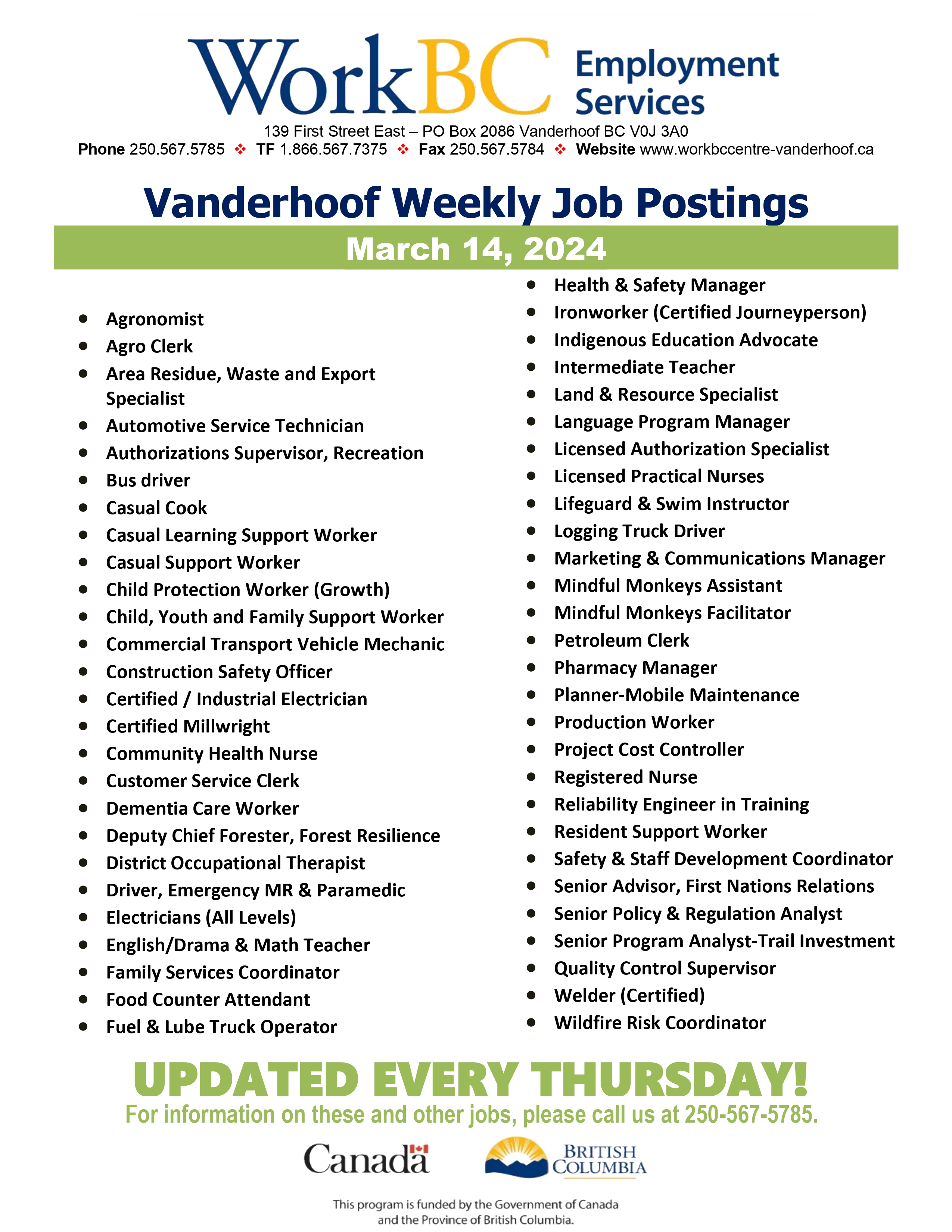 WorkBC Employment Services

139 First Street East – PO Box 2086 Vanderhoof BC V0J 3A0

Phone 250.567.5785 ❖ TF 1.866.567.7375 ❖ Fax 250.567.5784 ❖ Website www.workbccentre-vanderhoof.ca

Vanderhoof Weekly Job Postings

March 14, 2024

- Agronomist
- Agro Clerk
- Area Residue, Waste and Export Specialist
- Automotive Service Technician
- Authorizations Supervisor, Recreation
- Bus driver
- Casual Cook
- Casual Learning Support Worker
- Casual Support Worker
- Child Protection Worker (Growth)
- Child, Youth and Family Support Worker
- Commercial Transport Vehicle Mechanic
- Construction Safety Officer
- Certified / Industrial Electrician
- Certified Millwright
- Community Health Nurse
- Customer Service Clerk
- Dementia Care Worker
- Deputy Chief Forester, Forest Resilience
- District Occupational Therapist
- Driver, Emergency MR & Paramedic
- Electricians (All Levels)
- English/Drama & Math Teacher
- Family Services Coordinator
- Food Counter Attendant
- Fuel & Lube Truck Operator

- Health & Safety Manager
- Ironworker (Certified Journeyperson)
- Indigenous Education Advocate
- Intermediate Teacher
- Land & Resource Specialist
- Language Program Manager
- Licensed Authorization Specialist
- Licensed Practical Nurses
- Lifeguard & Swim Instructor
- Logging Truck Driver
- Marketing & Communications Manager
- Mindful Monkeys Assistant
- Mindful Monkeys Facilitator
- Petroleum Clerk
- Pharmacy Manager
- Planner-Mobile Maintenance
- Production Worker
- Project Cost Controller
- Registered Nurse
- Reliability Engineer in Training
- Resident Support Worker
- Safety & Staff Development Coordinator
- Senior Advisor, First Nations Relations
- Senior Policy & Regulation Analyst
- Senior Program Analyst-Trail Investment
- Quality Control Supervisor
- Welder (Certified)
- Wildfire Risk Coordinator

UPDATED EVERY THURSDAY!

For information on these and other jobs, please call us at 250-567-5785.

Canada

BRITISH COLUMBIA

This program is funded by the Government of Canada and the Province of British Columbia.